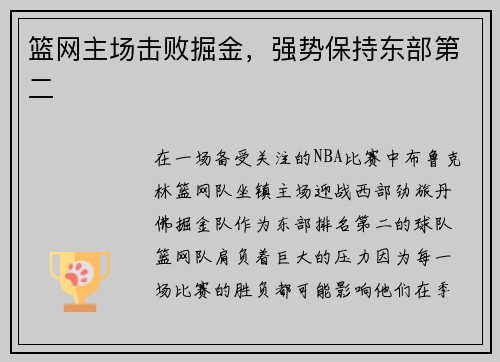 篮网主场击败掘金，强势保持东部第二

在一场备受关注的NBA比赛中布鲁克林篮网队坐镇主场迎战西部劲旅丹佛掘金队作为东部排名第二的球队篮网队肩负着巨大的压力因为每一场比赛的胜负都可能影响他们在季